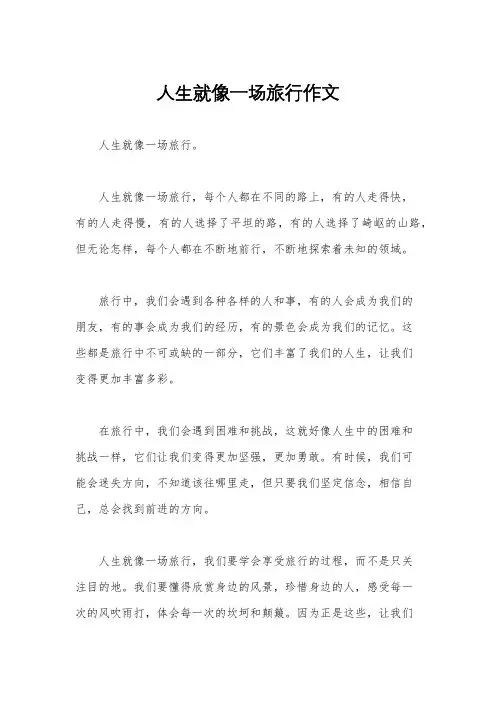 人生就像一场旅行作文

人生就像一场旅行。

人生就像一场旅行，每个人都在不同的路上，有的人走得快，有的人走得慢，有的人选择了平坦的路，有的人选择了崎岖的山路，但无论怎样，每个人都在不断地前行，不断地探索着未知的领域。

旅行中，我们会遇到各种各样的人和事，有的人会成为我们的朋友，有的事会成为我们的经历，有的景色会成为我们的记忆。这些都是旅行中不可或缺的一部分，它们丰富了我们的人生，让我们变得更加丰富多彩。

在旅行中，我们会遇到困难和挑战，这就好像人生中的困难和挑战一样，它们让我们变得更加坚强，更加勇敢。有时候，我们可能会迷失方向，不知道该往哪里走，但只要我们坚定信念，相信自己，总会找到前进的方向。

人生就像一场旅行，我们要学会享受旅行的过程，而不是只关注目的地。我们要懂得欣赏身边的风景，珍惜身边的人，感受每一次的风吹雨打，体会每一次的坎坷和颠簸。因为正是这些，让我们